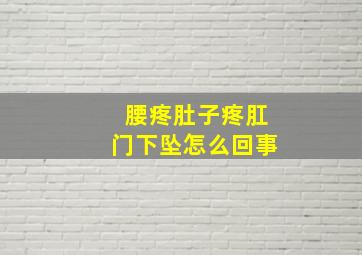 腰疼肚子疼肛门下坠怎么回事